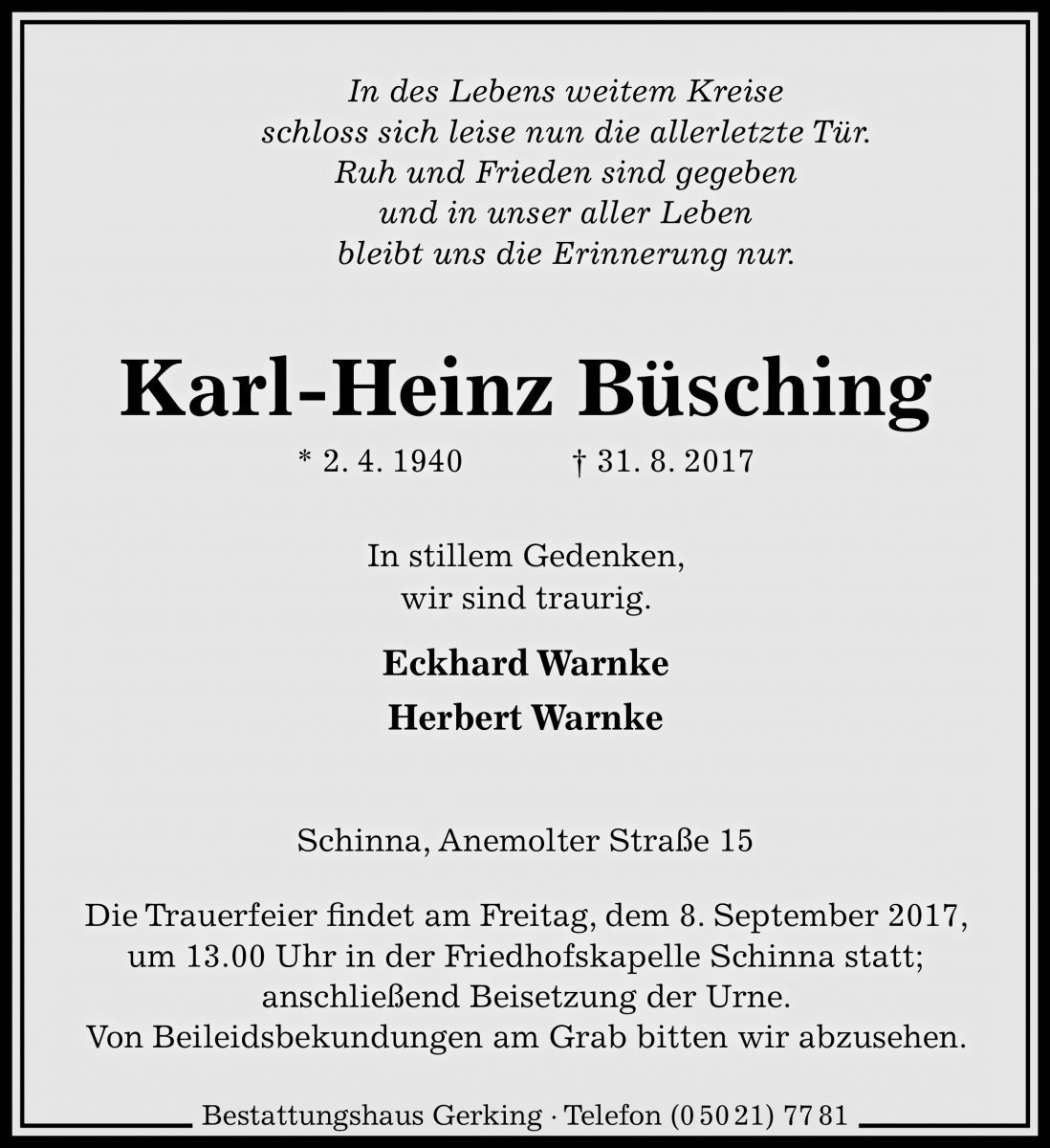 In des Lebens weitem Kreise
schloss sich leise nun die allerletzte Tür.
Ruh und Frieden sind gegeben
und in unser aller Leben
bleibt uns die Erinnerung nur.

Karl-Heinz Büsching

* 2. 4. 1940 † 31. 8. 2017

In stillem Gedenken,
wir sind traurig.

Eckhard Warnke

Herbert Warnke

Schinna, Anemolter Straße 15

Die Trauerfeier findet am Freitag, dem 8. September 2017, um 13.00 Uhr in der Friedhofskapelle Schinna statt; anschließend Beisetzung der Urne.
Von Beileidsbekundungen am Grab bitten wir abzusehen.

Bestattungshaus Gerking · Telefon (0 50 21) 77 81